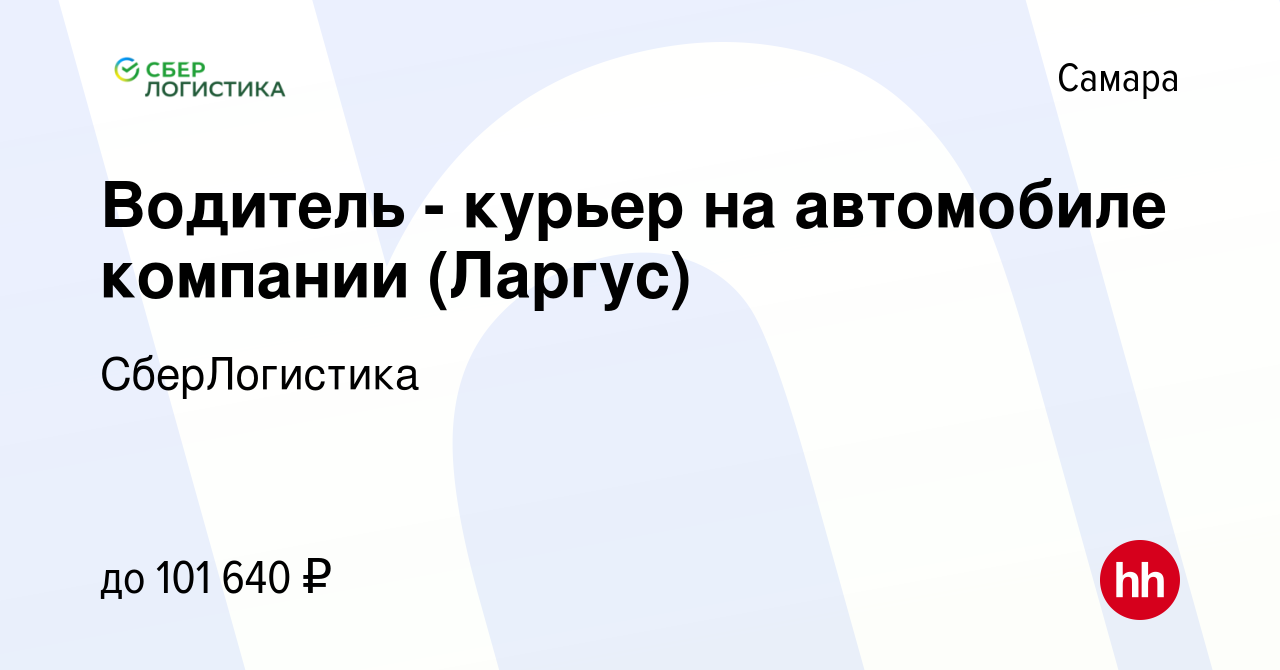 СБЕР ЛОГИСТИКА

Самара

Водитель - курьер на автомобиле компании (Ларгус)

СберЛогистика

до 101 640 ₽

hh